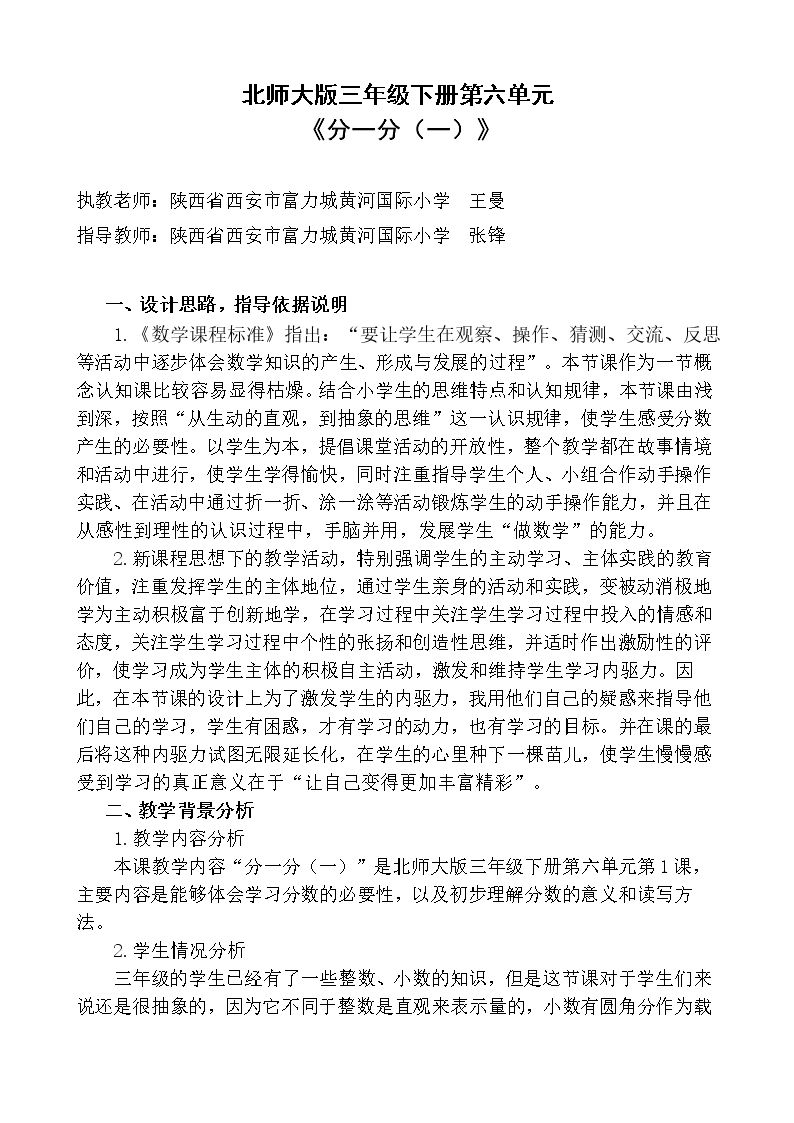 北师大版三年级下册第六单元
《分一分（一）》

执教老师：陕西省西安市富力城黄河国际小学 王曼

指导教师：陕西省西安市富力城黄河国际小学 张锋

一、设计思路，指导依据说明

1.《数学课程标准》指出：“要让学生在观察、操作、猜测、交流、反思等活动中逐步体会数学知识的产生、形成与发展的过程”。本节课作为一节概念认知课比较容易显得枯燥。结合小学生的思维特点和认知规律，本节课由浅到深，按照“从生动的直观，到抽象的思维”这一认识规律，使学生感受分数产生的必要性。以学生为本，提倡课堂活动的开放性，整个教学都在故事情境和活动中进行，使学生学得愉快，同时注重指导学生个人、小组合作动手操作实践、在活动中通过折一折、涂一涂等活动锻炼学生的动手操作能力，并且在从感性到理性的认识过程中，手脑并用，发展学生“做数学”的能力。

2.新课程思想下的教学活动，特别强调学生的主动学习、主体实践的教育价值，注重发挥学生的主体地位，通过学生亲身的活动和实践，变被动消极地学为主动积极富于创新地学，在学习过程中关注学生学习过程中投入的情感和态度，关注学生学习过程中个性的张扬和创造性思维，并适时作出激励性的评价，使学习成为学生主体的积极自主活动，激发和维持学生学习内驱力。因此，在本节课的设计上为了激发学生的内驱力，我用他们自己的疑惑来指导他们自己的学习，学生有困惑，才有学习的动力，也有学习的目标。并在课的最后将这种内驱力试图无限延长化，在学生的心里种下一棵苗儿，使学生慢慢感受到学习的真正意义在于“让自己变得更加丰富精彩”。

二、教学背景分析

1.教学内容分析

本课教学内容“分一分（一）”是北师大版三年级下册第六单元第1课，主要内容是能够体会学习分数的必要性，以及初步理解分数的意义和读写方法。

2.学生情况分析

三年级的学生已经有了一些整数、小数的知识，但是这节课对于学生们来说还是很抽象的，因为它不同于整数是直观来表示量的，小数有圆角分作为载